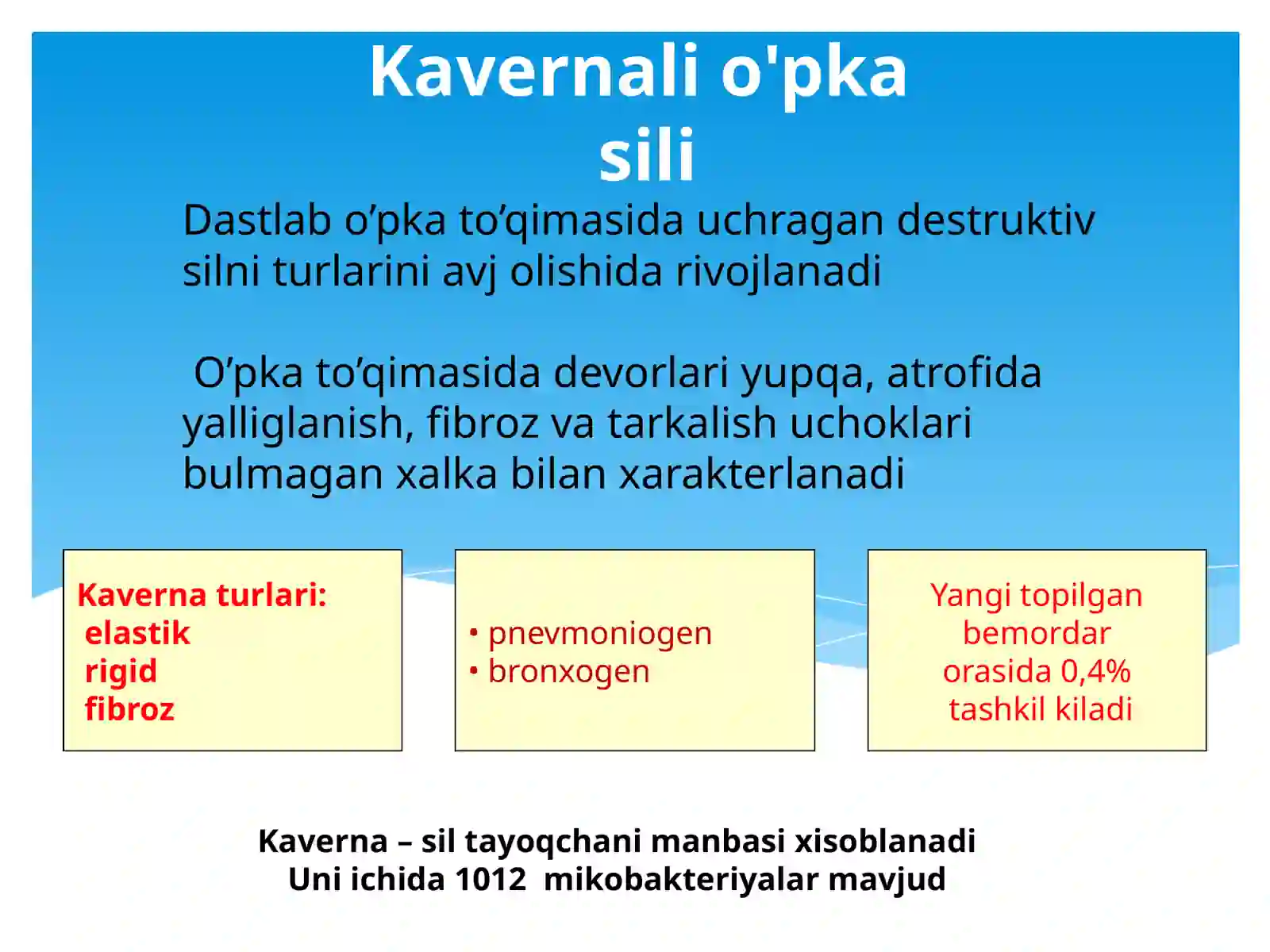 Kavernali o'pka sili

Dastlab o’pka to’qimasida uchragan destruktiv silni turlarini avj olishida rivojlanadi

O’pka to’qimasida devorlari yupqa, atrofida yalliglanish, fibroz va tarkalish uchoklari bulmagan xalka bilan xarakterlanadi

Kaverna turlari:
elastik
rigid
fibroz

• pnevmoniogen
• bronxogen

Yangi topilgan bemordar orasida 0,4% tashkil kiladi

Kaverna – sil tayoqchani manbasi xisoblanadi
Uni ichida 1012 mikobakteriyalar mavjud